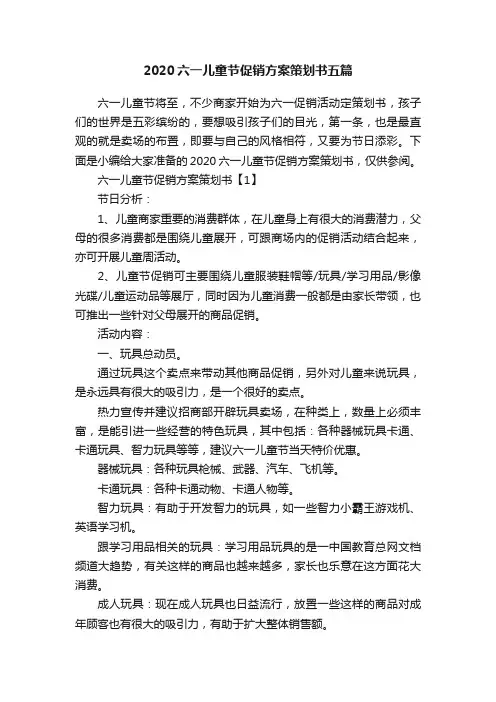 2020 六一儿童节促销方案策划书五篇

六一儿童节将至，不少商家开始为六一促销活动定策划书，孩子们的世界是五彩缤纷的，要想吸引孩子们的目光，第一条，也是最直观的就是卖场的布置，即要与自己的风格相符，又要为节日添彩。下面是小编给大家准备的 2020 六一儿童节促销方案策划书，仅供参阅。

六一儿童节促销方案策划书【1】

节日分析：

1、儿童商家重要的消费群体，在儿童身上有很大的消费潜力，父母的很多消费都是围绕儿童展开，可跟商场内的促销活动结合起来，亦可开展儿童周活动。

2、儿童节促销可主要围绕儿童服装鞋帽等/玩具/学习用品/影像光碟/儿童运动品等展厅，同时因为儿童消费一般都是由家长带领，也可推出一些针对父母展开的商品促销。

活动内容：

一、玩具总动员。

通过玩具这个卖点来带动其他商品促销，另外对儿童来说玩具，是永远具有很大的吸引力，是一个很好的卖点。

热力宣传并建议招商部开辟玩具卖场，在种类上，数量上必须丰富，是能引进一些经营的特色玩具，其中包括：各种器械玩具卡通、卡通玩具、智力玩具等等，建议六一儿童节当天特价优惠。

器械玩具：各种玩具枪械、武器、汽车、飞机等。

卡通玩具：各种卡通动物、卡通人物等。

智力玩具：有助于开发智力的玩具，如一些智力小霸王游戏机、英语学习机。

跟学习用品相关的玩具：学习用品玩具的是一中国教育总网文档频道大趋势，有关这样的商品也越来越多，家长也乐意在这方面花大消费。

成人玩具：现在成人玩具也日益流行，放置一些这样的商品对成年顾客也有很大的吸引力，有助于扩大整体销售额。